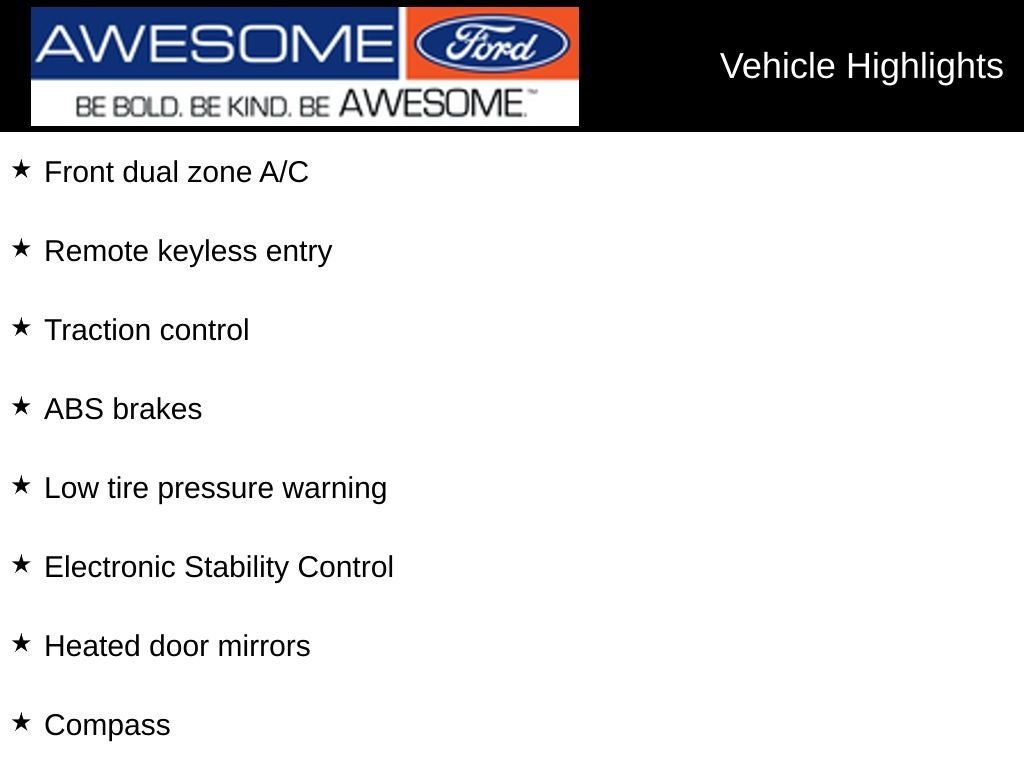 AWESOME Ford

BE BOLD. BE KIND. BE AWESOME.™

Vehicle Highlights

★ Front dual zone A/C

★ Remote keyless entry

★ Traction control

★ ABS brakes

★ Low tire pressure warning

★ Electronic Stability Control

★ Heated door mirrors

★ Compass